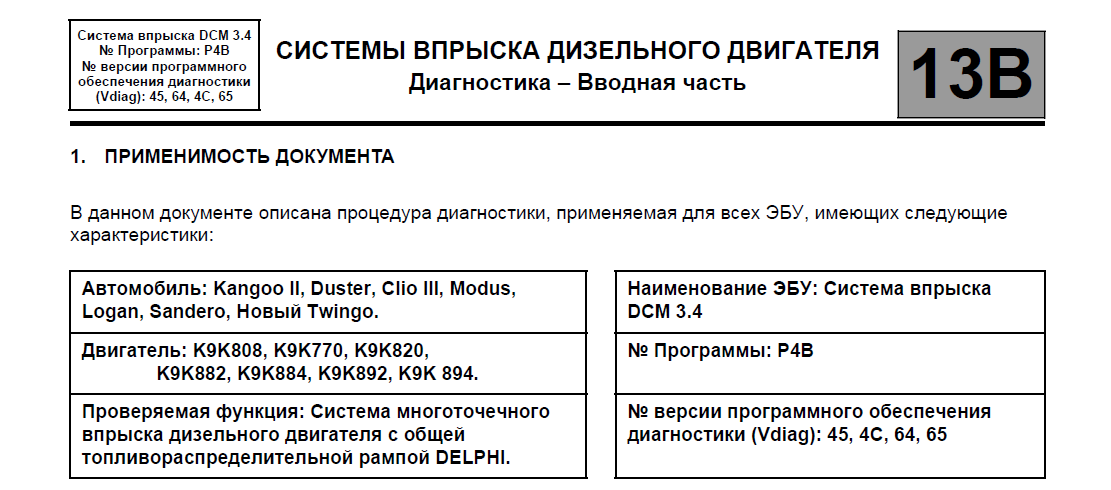 Система впрыска DCM 3.4
№ Программы: P4B
№ версии программного обеспечения диагностики (Vdiag): 45, 64, 4C, 65

СИСТЕМЫ ВПРЫСКА ДИЗЕЛЬНОГО ДВИГАТЕЛЯ
Диагностика – Вводная часть

13B

1. ПРИМЕНИМОСТЬ ДОКУМЕНТА

В данном документе описана процедура диагностики, применяемая для всех ЭБУ, имеющих следующие характеристики:

Автомобиль: Kangoo II, Duster, Clio III, Modus, Logan, Sandero, Новый Twingo.

Двигатель: K9K808, K9K770, K9K820, K9K882, K9K884, K9K892, K9K 894.

Проверяемая функция: Система многоточечного впрыска дизельного двигателя с общей топливораспределительной рампой DELPHI.

Наименование ЭБУ: Система впрыска DCM 3.4

№ Программы: P4B

№ версии программного обеспечения диагностики (Vdiag): 45, 4C, 64, 65